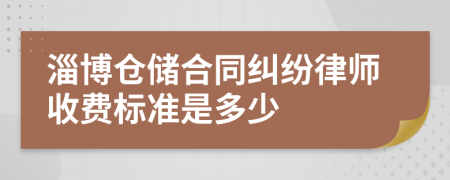 淄博仓储合同纠纷律师收费标准是多少